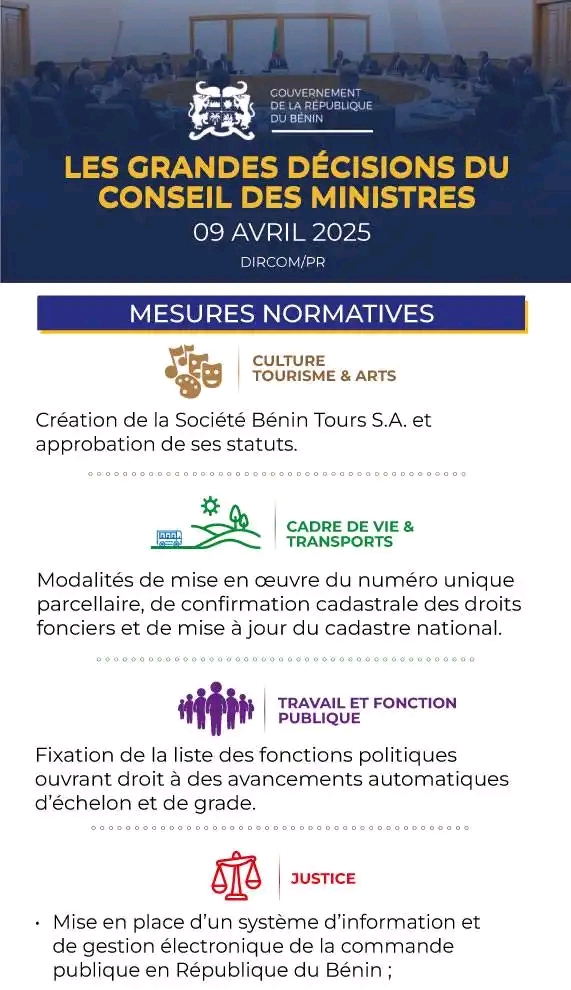 GOUVERNEMENT DE LA RÉPUBLIQUE DU BÉNIN

LES GRANDES DÉCISIONS DU CONSEIL DES MINISTRES

09 AVRIL 2025

DIRCOM/PR

MESURES NORMATIVES

CULTURE TOURISME & ARTS

Création de la Société Bénin Tours S.A. et approbation de ses statuts.

CADRE DE VIE & TRANSPORTS

Modalités de mise en œuvre du numéro unique parcellaire, de confirmation cadastrale des droits fonciers et de mise à jour du cadastre national.

TRAVAIL ET FONCTION PUBLIQUE

Fixation de la liste des fonctions politiques ouvrant droit à des avancements automatiques d'échelon et de grade.

JUSTICE

• Mise en place d'un système d'information et de gestion électronique de la commande publique en République du Bénin ;